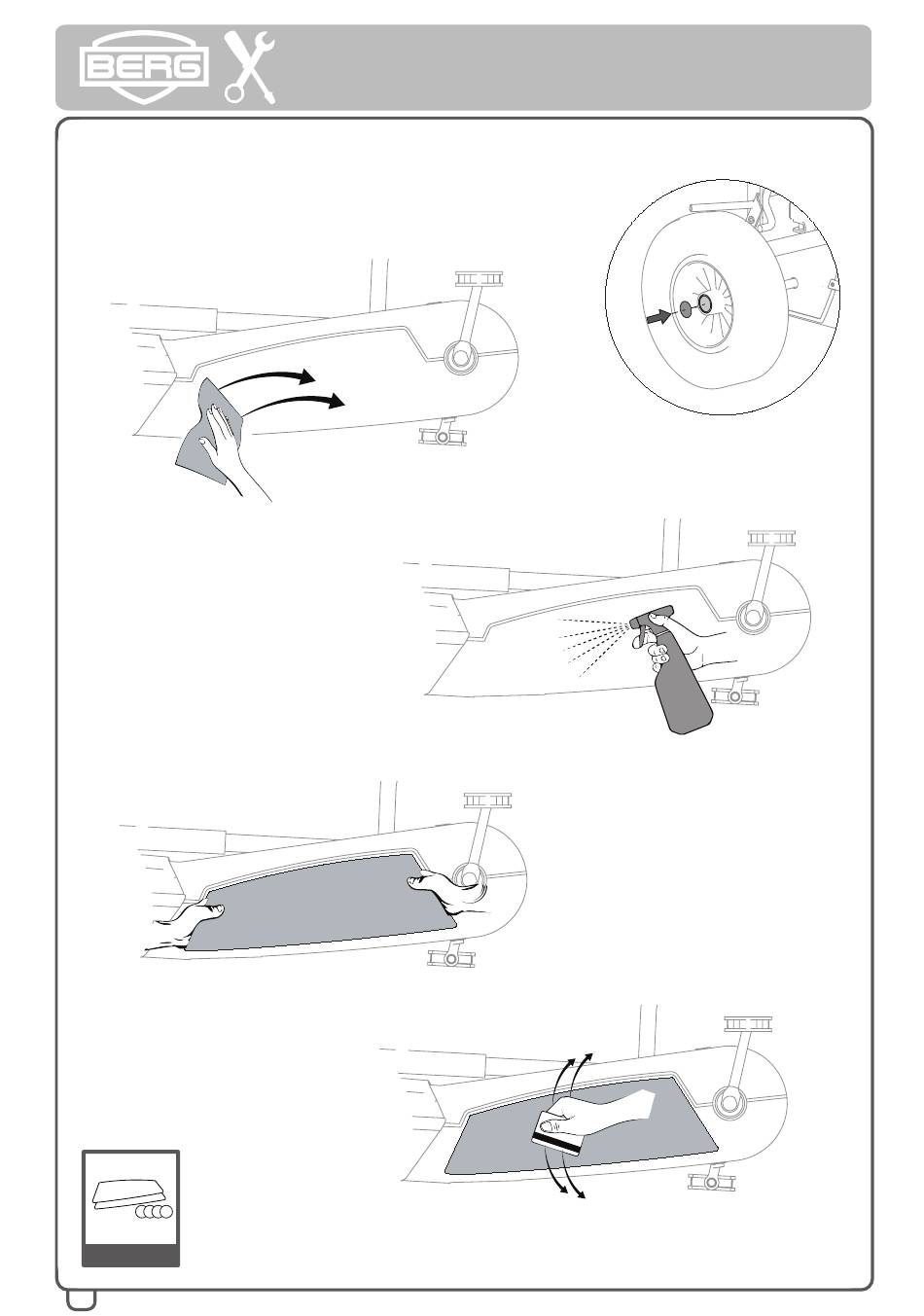 BERG